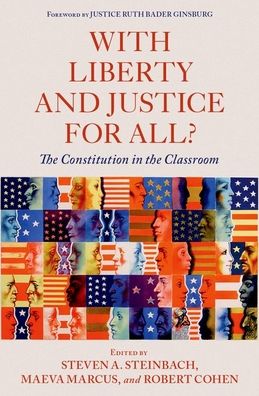 FOREWORD BY JUSTICE RUTH BADER GINSBURG

WITH LIBERTY AND JUSTICE FOR ALL?

The Constitution in the Classroom

EDITED BY
STEVEN A. STEINBACH,
MAEVA MARCUS, and ROBERT COHEN